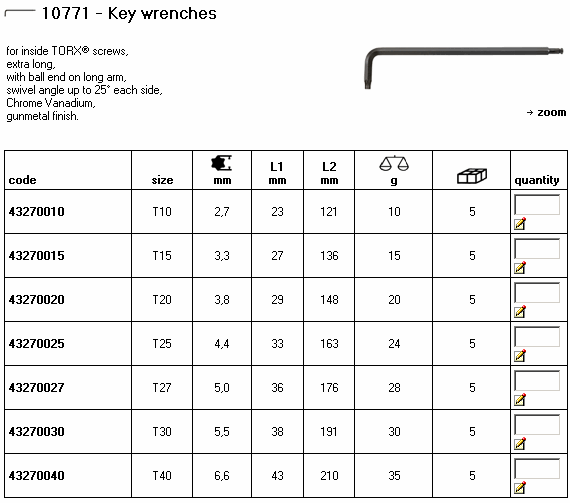 10771 - Key wrenches

for inside TORX® screws,
extra long,
with ball end on long arm,
swivel angle up to 25° each side,
Chrome Vanadium,
gunmetal finish.

→ zoom

| code | size | mm | L1 mm | L2 mm | g | | quantity |
|---|---|---|---|---|---|---|---|
| 43270010 | T10 | 2,7 | 23 | 121 | 10 | 5 | |
| 43270015 | T15 | 3,3 | 27 | 136 | 15 | 5 | |
| 43270020 | T20 | 3,8 | 29 | 148 | 20 | 5 | |
| 43270025 | T25 | 4,4 | 33 | 163 | 24 | 5 | |
| 43270027 | T27 | 5,0 | 36 | 176 | 28 | 5 | |
| 43270030 | T30 | 5,5 | 38 | 191 | 30 | 5 | |
| 43270040 | T40 | 6,6 | 43 | 210 | 35 | 5 | |